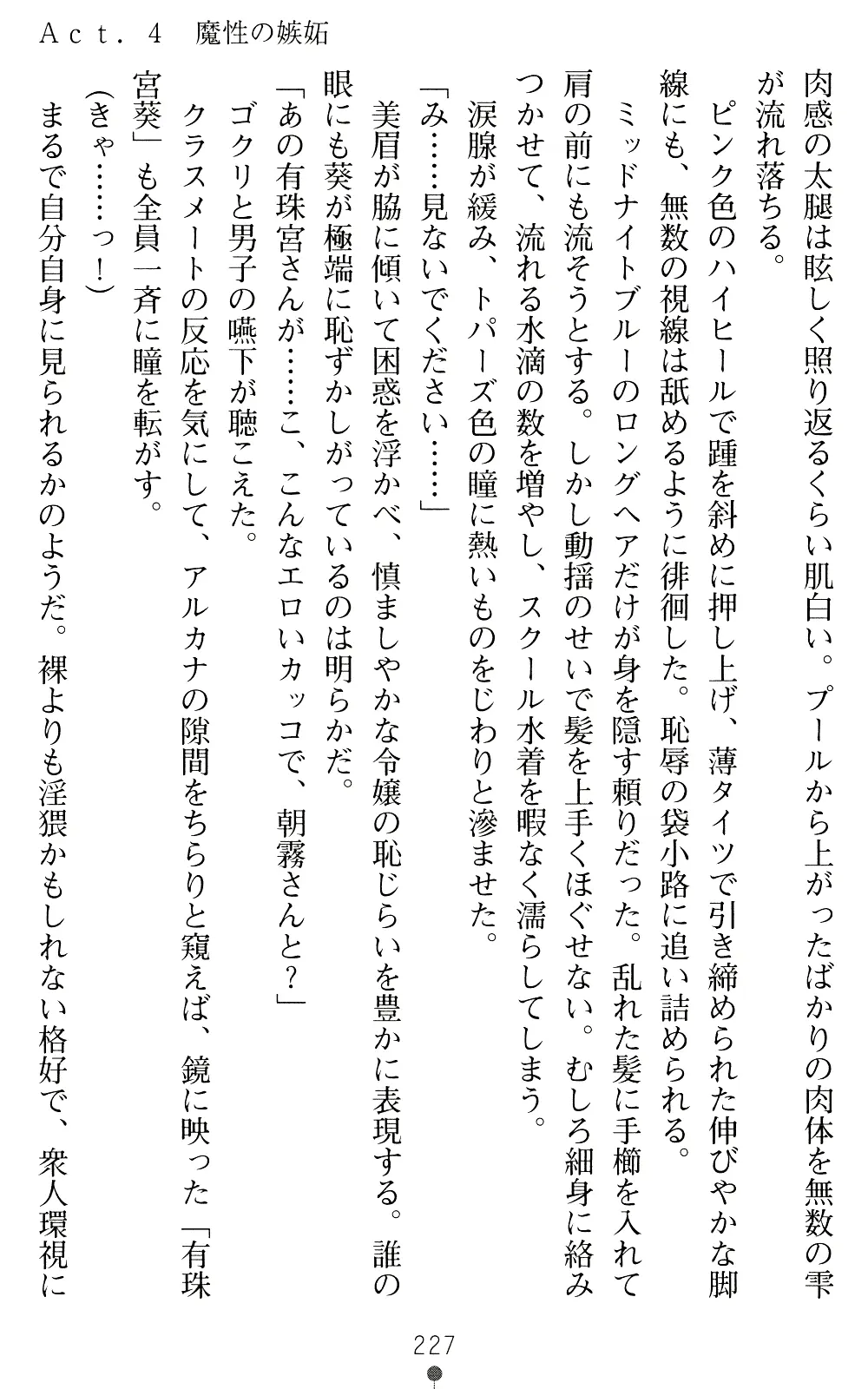 Act. 4 魔性の嫉妬

肉感の太腿は眩しく照り返るくらい肌白い。プールから上がったばかりの肉体を無数の雫が流れ落ちる。

ピンク色のハイヒールで踵を斜めに押し上げ、薄タイツで引き締められた伸びやかな脚線にも、無数の視線は舐めるように徘徊した。恥辱の袋小路に追い詰められる。

ミッドナイトブルーのロングヘアだけが身を隠す頼りだった。乱れた髪に手櫛を入れて肩の前にも流そうとする。しかし動揺のせいで髪を上手くほぐせない。むしろ細身に絡みつかせて、流れる水滴の数を増やし、スクール水着を暇なく濡らしてしまう。

涙腺が緩み、トパーズ色の瞳に熱いものをじわりと滲ませた。

「み……見ないでください……」

美眉が脇に傾いて困惑を浮かべ、慎ましやかな令嬢の恥じらいを豊かに表現する。誰の眼にも葵が極端に恥ずかしがっているのは明らかだ。

「あの有珠宮さんが……こ、こんなエロいカッコで、朝霧さんと？」

ゴクリと男子の嚥下が聴こえた。

クラスメートの反応を気にして、アルカナの隙間をちらりと窺えば、鏡に映った「有珠宮葵」も全員一斉に瞳を転がす。

（きゃ……っ！）

まるで自分自身に見られるかのようだ。裸よりも淫猥かもしれない格好で、衆人環視に

227